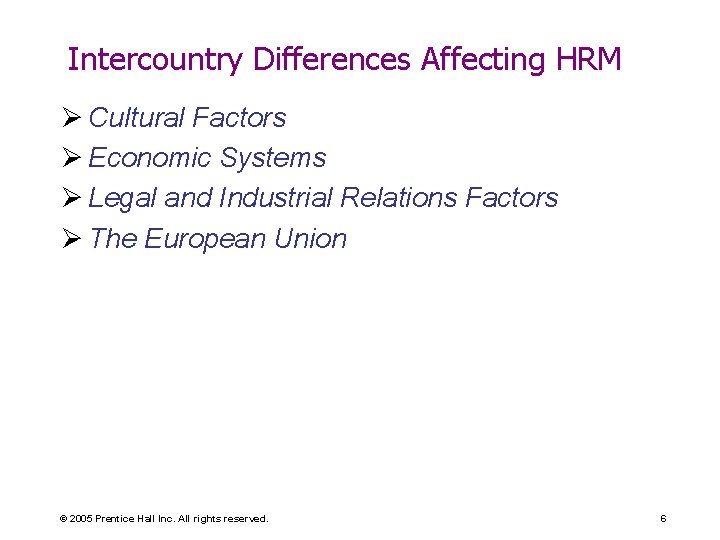 Intercountry Differences Affecting HRM

➢ Cultural Factors
➢ Economic Systems
➢ Legal and Industrial Relations Factors
➢ The European Union

© 2005 Prentice Hall Inc. All rights reserved.

6